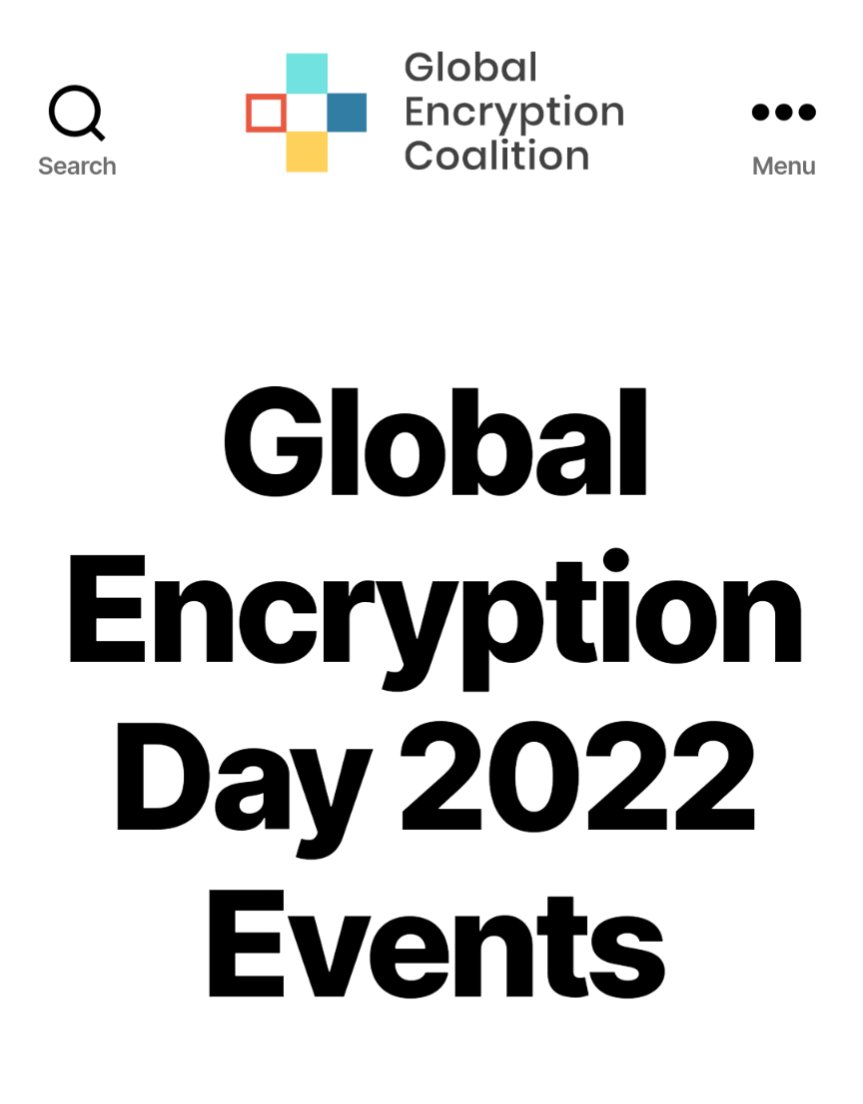 Search

Global Encryption Coalition

Menu

Global Encryption Day 2022 Events